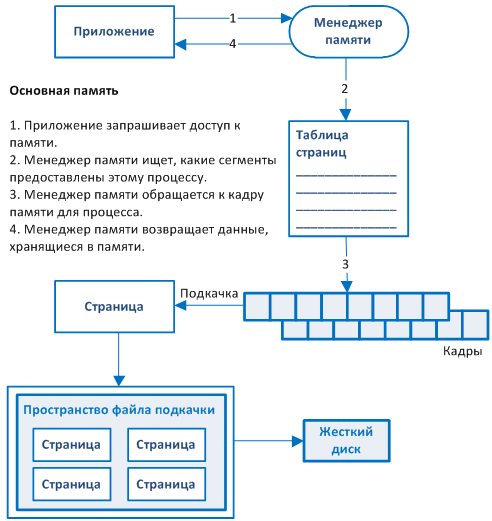 Приложение

1

4

Менеджер памяти

Основная память

1. Приложение запрашивает доступ к памяти.
2. Менеджер памяти ищет, какие сегменты предоставлены этому процессу.
3. Менеджер памяти обращается к кадру памяти для процесса.
4. Менеджер памяти возвращает данные, хранящиеся в памяти.

2

Таблица страниц

3

Страница

Подкачка

Кадры

Пространство файла подкачки

Страница

Страница

Страница

Страница

Жесткий диск